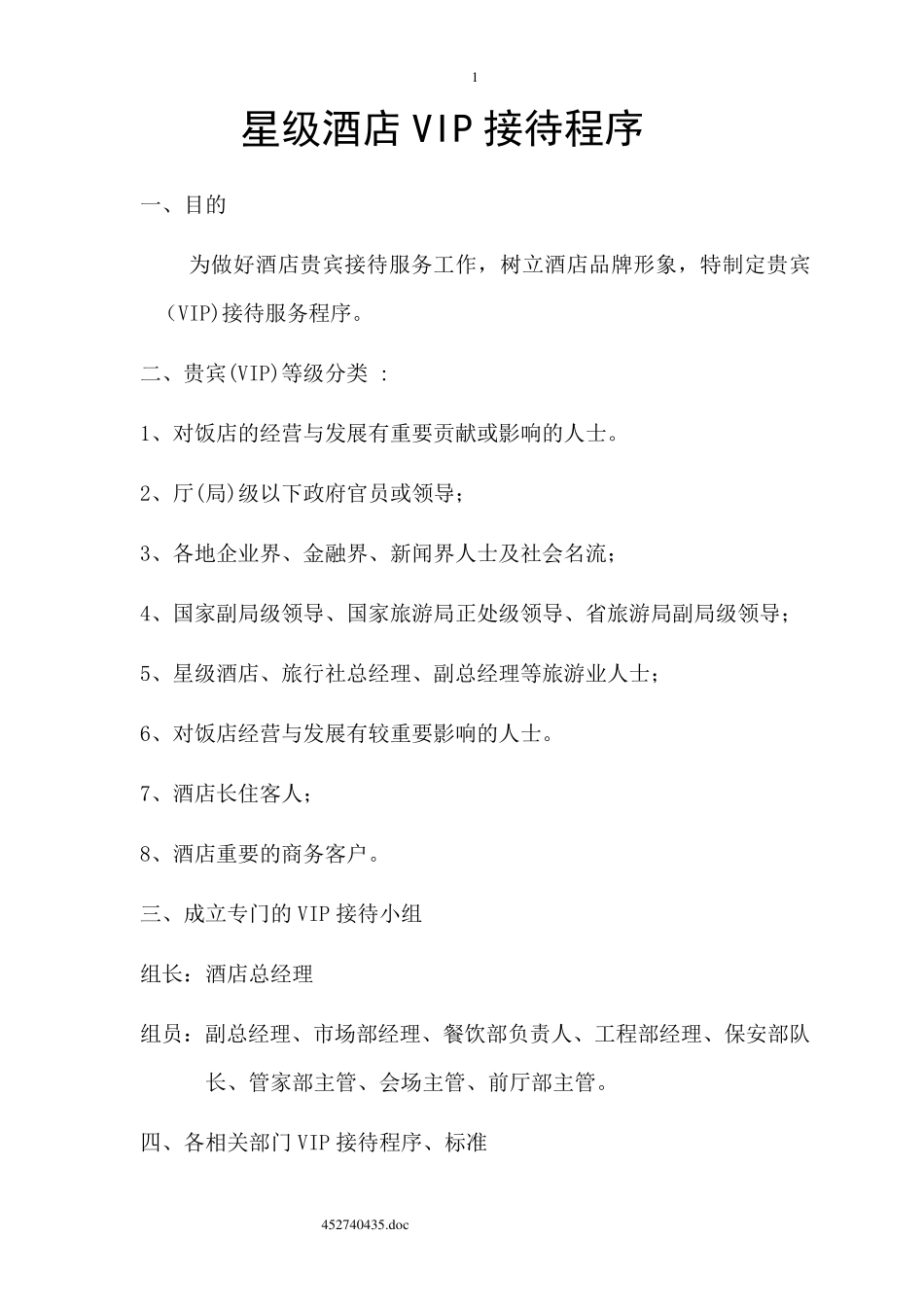 1

星级酒店VIP接待程序

一、目的

为做好酒店贵宾接待服务工作，树立酒店品牌形象，特制定贵宾(VIP)接待服务程序。

二、贵宾(VIP)等级分类 ：

1、对饭店的经营与发展有重要贡献或影响的人士。

2、厅(局)级以下政府官员或领导；

3、各地企业界、金融界、新闻界人士及社会名流；

4、国家副局级领导、国家旅游局正处级领导、省旅游局副局级领导；

5、星级酒店、旅行社总经理、副总经理等旅游业人士；

6、对饭店经营与发展有较重要影响的人士。

7、酒店长住客人；

8、酒店重要的商务客户。

三、成立专门的VIP接待小组

组长：酒店总经理

组员：副总经理、市场部经理、餐饮部负责人、工程部经理、保安部队长、管家部主管、会场主管、前厅部主管。

四、各相关部门VIP接待程序、标准

452740435.doc